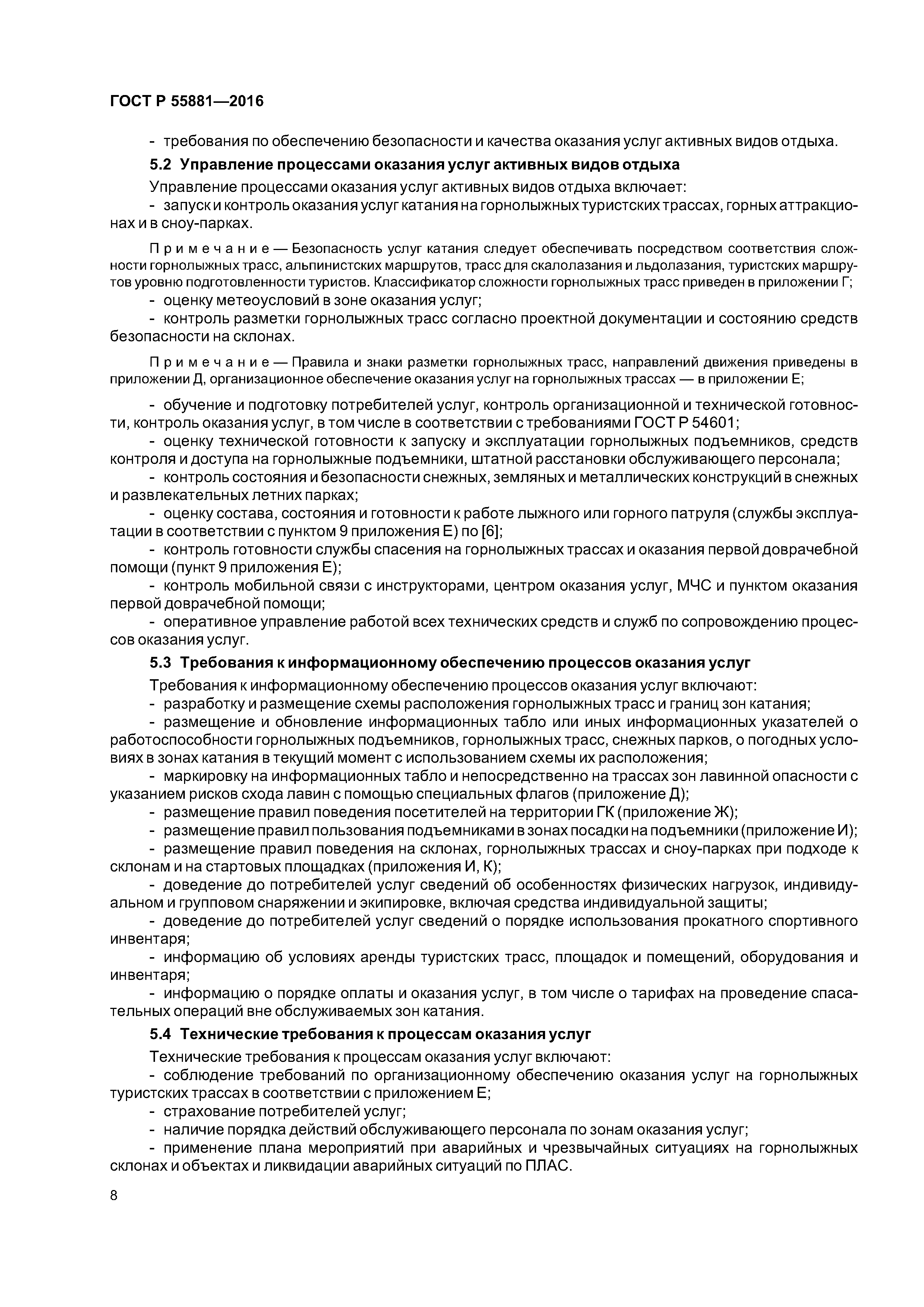 ГОСТ Р 55881—2016

- требования по обеспечению безопасности и качества оказания услуг активных видов отдыха.

5.2 Управление процессами оказания услуг активных видов отдыха

Управление процессами оказания услуг активных видов отдыха включает:

- запуск и контроль оказания услуг катания на горнолыжных туристских трассах, горных аттракционах и в сноу-парках.

Примечание — Безопасность услуг катания следует обеспечивать посредством соответствия сложности горнолыжных трасс, альпинистских маршрутов, трасс для скалолазания и льдолазания, туристских маршрутов уровню подготовленности туристов. Классификатор сложности горнолыжных трасс приведен в приложении Г;

- оценку метеоусловий в зоне оказания услуг;

- контроль разметки горнолыжных трасс согласно проектной документации и состоянию средств безопасности на склонах.

Примечание — Правила и знаки разметки горнолыжных трасс, направлений движения приведены в приложении Д, организационное обеспечение оказания услуг на горнолыжных трассах — в приложении Е;

- обучение и подготовку потребителей услуг, контроль организационной и технической готовности, контроль оказания услуг, в том числе в соответствии с требованиями ГОСТ Р 54601;

- оценку технической готовности к запуску и эксплуатации горнолыжных подъемников, средств контроля и доступа на горнолыжные подъемники, штатной расстановки обслуживающего персонала;

- контроль состояния и безопасности снежных, земляных и металлических конструкций в снежных и развлекательных летних парках;

- оценку состава, состояния и готовности к работе лыжного или горного патруля (службы эксплуатации в соответствии с пунктом 9 приложения Е) по [6];

- контроль готовности службы спасения на горнолыжных трассах и оказания первой доврачебной помощи (пункт 9 приложения Е);

- контроль мобильной связи с инструкторами, центром оказания услуг, МЧС и пунктом оказания первой доврачебной помощи;

- оперативное управление работой всех технических средств и служб по сопровождению процессов оказания услуг.

5.3 Требования к информационному обеспечению процессов оказания услуг

Требования к информационному обеспечению процессов оказания услуг включают:

- разработку и размещение схемы расположения горнолыжных трасс и границ зон катания;

- размещение и обновление информационных табло или иных информационных указателей о работоспособности горнолыжных подъемников, горнолыжных трасс, снежных парков, о погодных условиях в зонах катания в текущий момент с использованием схемы их расположения;

- маркировку на информационных табло и непосредственно на трассах зон лавинной опасности с указанием рисков схода лавин с помощью специальных флагов (приложение Д);

- размещение правил поведения посетителей на территории ГК (приложение Ж);

- размещение правил пользования подъемниками в зонах посадки на подъемники (приложение И);

- размещение правил поведения на склонах, горнолыжных трассах и сноу-парках при подходе к склонам и на стартовых площадках (приложения И, К);

- доведение до потребителей услуг сведений об особенностях физических нагрузок, индивидуальном и групповом снаряжении и экипировке, включая средства индивидуальной защиты;

- доведение до потребителей услуг сведений о порядке использования прокатного спортивного инвентаря;

- информацию об условиях аренды туристских трасс, площадок и помещений, оборудования и инвентаря;

- информацию о порядке оплаты и оказания услуг, в том числе о тарифах на проведение спасательных операций вне обслуживаемых зон катания.

5.4 Технические требования к процессам оказания услуг

Технические требования к процессам оказания услуг включают:

- соблюдение требований по организационному обеспечению оказания услуг на горнолыжных туристских трассах в соответствии с приложением Е;

- страхование потребителей услуг;

- наличие порядка действий обслуживающего персонала по зонам оказания услуг;

- применение плана мероприятий при аварийных и чрезвычайных ситуациях на горнолыжных склонах и объектах и ликвидации аварийных ситуаций по ПЛАС.

8